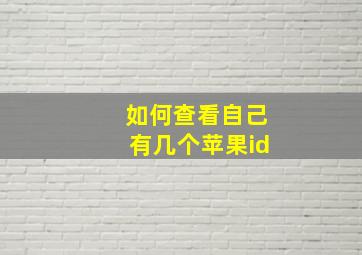 如何查看自己
有几个苹果id